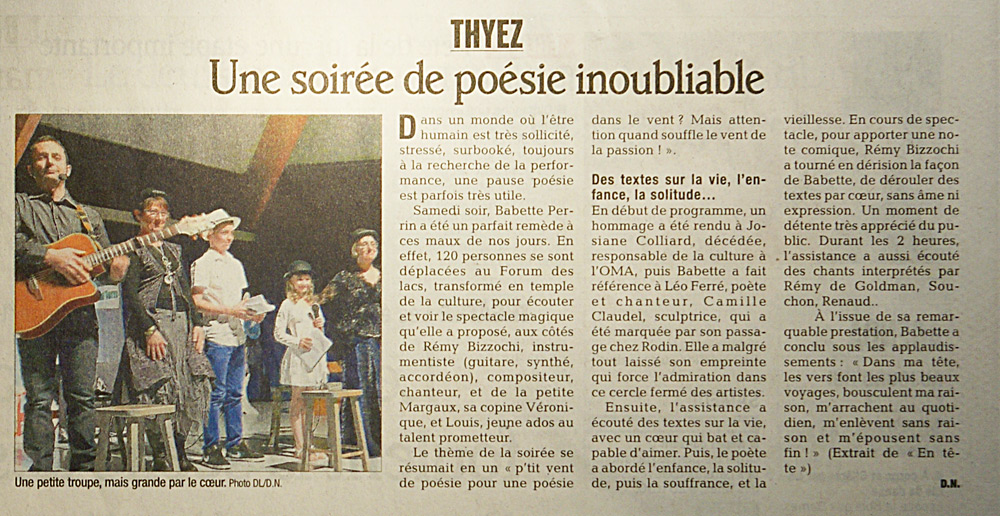 THYEZ

Une soirée de poésie inoubliable

Une petite troupe, mais grande par le cœur. Photo DL/D.N.

Dans un monde où l'être humain est très sollicité, stressé, surbooké, toujours à la recherche de la performance, une pause poésie est parfois très utile.

Samedi soir, Babette Perrin a été un parfait remède à ces maux de nos jours. En effet, 120 personnes se sont déplacées au Forum des lacs, transformé en temple de la culture, pour écouter et voir le spectacle magique qu'elle a proposé, aux côtés de Rémy Bizzochi, instrumentiste (guitare, synthé, accordéon), compositeur, chanteur, et de la petite Margaux, sa copine Véronique, et Louis, jeune ados au talent prometteur.

Le thème de la soirée se résumait en un « p'tit vent de poésie pour une poésie dans le vent ? Mais attention quand souffle le vent de la passion ! ».

Des textes sur la vie, l'enfance, la solitude...

En début de programme, un hommage a été rendu à Josiane Colliard, décédée, responsable de la culture à l'OMA, puis Babette a fait référence à Léo Ferré, poète et chanteur, Camille Claudel, sculptrice, qui a été marquée par son passage chez Rodin. Elle a malgré tout laissé son empreinte qui force l'admiration dans ce cercle fermé des artistes.

Ensuite, l'assistance a écouté des textes sur la vie, avec un cœur qui bat et capable d'aimer. Puis, le poète a abordé l'enfance, la solitude, puis la souffrance, et la vieillesse. En cours de spectacle, pour apporter une note comique, Rémy Bizzochi a tourné en dérision la façon de Babette, de dérouler des textes par cœur, sans âme ni expression. Un moment de détente très apprécié du public. Durant les 2 heures, l'assistance a aussi écouté des chants interprétés par Rémy de Goldman, Souchon, Renaud..

À l'issue de sa remarquable prestation, Babette a conclu sous les applaudissements : « Dans ma tête, les vers font les plus beaux voyages, bousculent ma raison, m'arrachent au quotidien, m'enlèvent sans raison et m'épousent sans fin ! » (Extrait de « En tête »)

D.N.